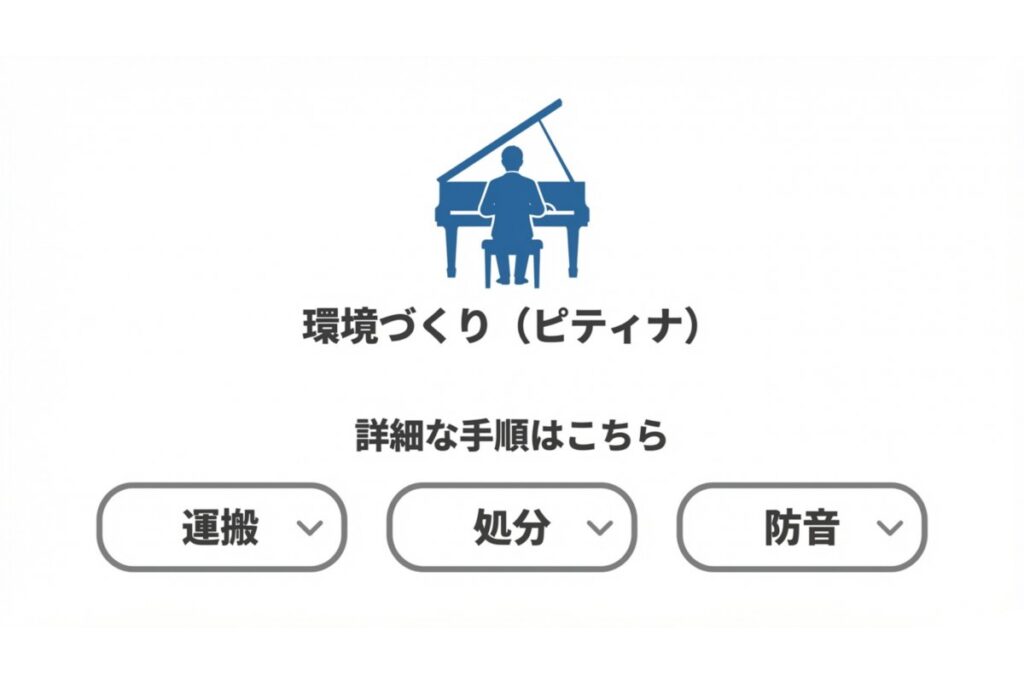 環境づくり（ピティナ）

詳細な手順はこちら

運搬

処分

防音